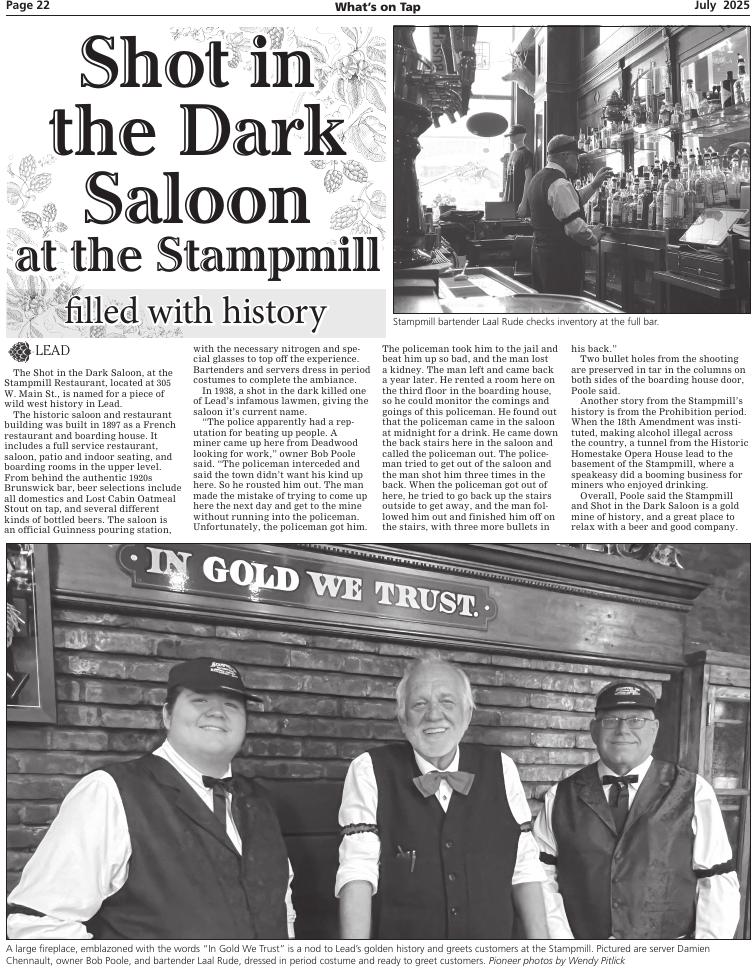 Page 22

What's on Tap

July 2025

Shot in the Dark Saloon at the Stampmill

filled with history

Stampmill bartender Laal Rude checks inventory at the full bar.

LEAD

The Shot in the Dark Saloon, at the Stampmill Restaurant, located at 305 W. Main St., is named for a piece of wild west history in Lead.

The historic saloon and restaurant building was built in 1897 as a French restaurant and boarding house. It includes a full service restaurant, saloon, patio and indoor seating, and boarding rooms in the upper level. From behind the authentic 1920s Brunswick bar, beer selections include all domestics and Lost Cabin Oatmeal Stout on tap, and several different kinds of bottled beers. The saloon is an official Guinness pouring station, with the necessary nitrogen and special glasses to top off the experience. Bartenders and servers dress in period costumes to complete the ambiance.

In 1938, a shot in the dark killed one of Lead's infamous lawmen, giving the saloon it's current name.

"The police apparently had a reputation for beating up people. A miner came up here from Deadwood looking for work," owner Bob Poole said. "The policeman interceded and said the town didn't want his kind up here. So he rousted him out. The man made the mistake of trying to come up here the next day and get to the mine without running into the policeman. Unfortunately, the policeman got him. The policeman took him to the jail and beat him up so bad, and the man lost a kidney. The man left and came back a year later. He rented a room here on the third floor in the boarding house, so he could monitor the comings and goings of this policeman. He found out that the policeman came in the saloon at midnight for a drink. He came down the back stairs here in the saloon and called the policeman out. The policeman tried to get out of the saloon and the man shot him three times in the back. When the policeman got out of here, he tried to go back up the stairs outside to get away, and the man followed him out and finished him off on the stairs, with three more bullets in his back."

Two bullet holes from the shooting are preserved in tar in the columns on both sides of the boarding house door, Poole said.

Another story from the Stampmill's history is from the Prohibition period. When the 18th Amendment was instituted, making alcohol illegal across the country, a tunnel from the Historic Homestake Opera House lead to the basement of the Stampmill, where a speakeasy did a booming business for miners who enjoyed drinking.

Overall, Poole said the Stampmill and Shot in the Dark Saloon is a gold mine of history, and a great place to relax with a beer and good company.

IN GOLD WE TRUST.

A large fireplace, emblazoned with the words "In Gold We Trust" is a nod to Lead's golden history and greets customers at the Stampmill. Pictured are server Damien Chennault, owner Bob Poole, and bartender Laal Rude, dressed in period costume and ready to greet customers. Pioneer photos by Wendy Pitlick